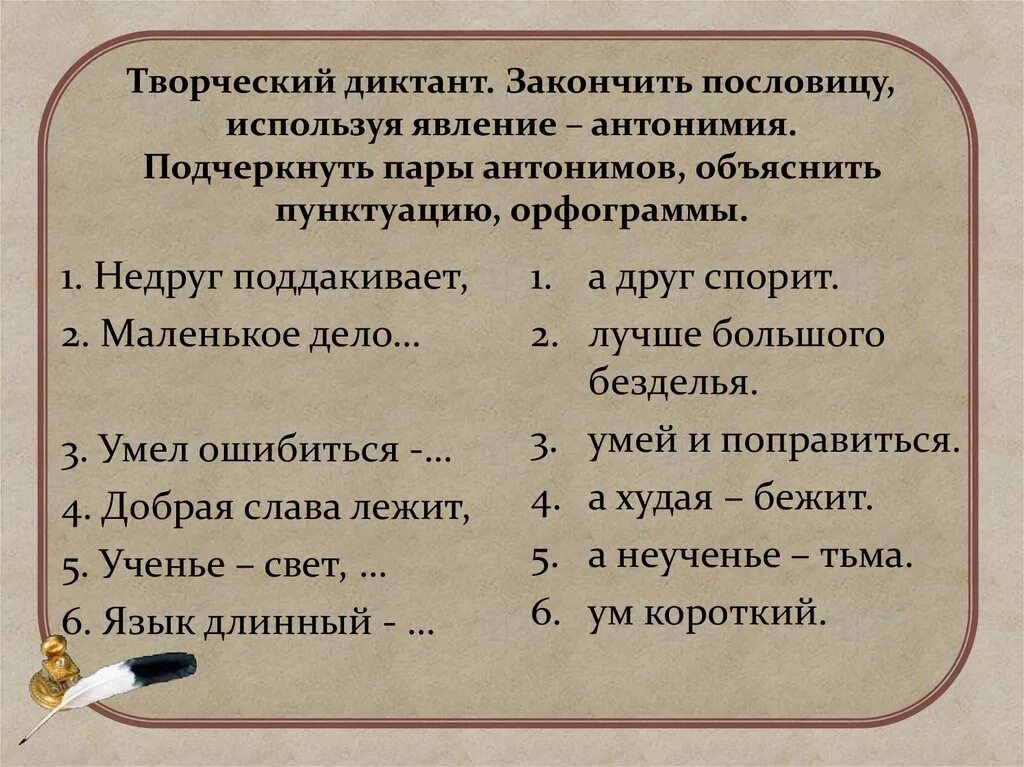 Творческий диктант. Закончить пословицу, используя явление – антонимия. Подчеркнуть пары антонимов, объяснить пунктуацию, орфограммы.

1. Недруг поддакивает,
2. Маленькое дело…
3. Умел ошибиться -…
4. Добрая слава лежит,
5. Ученье – свет, …
6. Язык длинный - …

1. а друг спорит.
2. лучше большого безделья.
3. умей и поправиться.
4. а худая – бежит.
5. а неученье – тьма.
6. ум короткий.